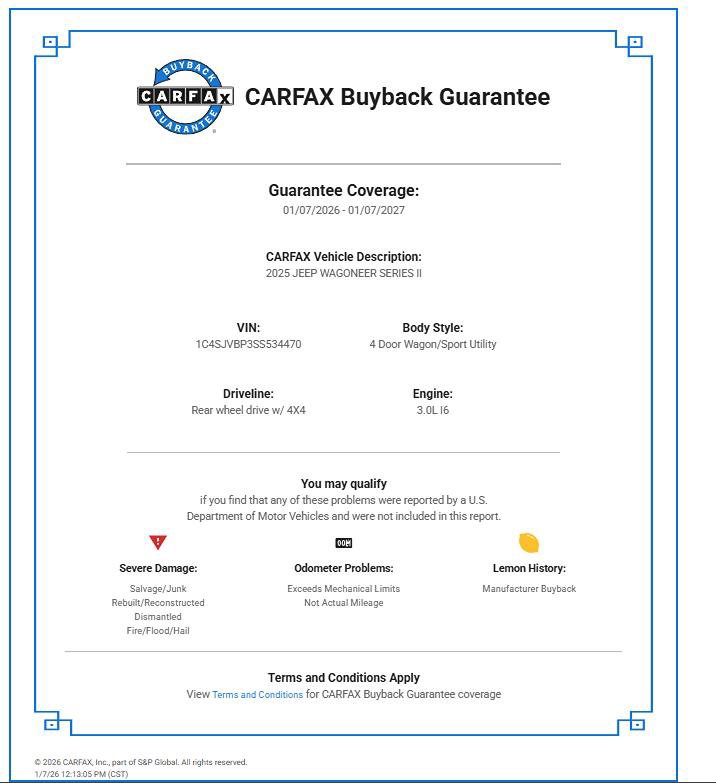 BUYBACK
CARFAX
GUARANTEE

CARFAX Buyback Guarantee

Guarantee Coverage:
01/07/2026 - 01/07/2027

CARFAX Vehicle Description:
2025 JEEP WAGONEER SERIES II

VIN:
1C4SJVBP3SS534470

Body Style:
4 Door Wagon/Sport Utility

Driveline:
Rear wheel drive w/ 4X4

Engine:
3.0L I6

You may qualify
if you find that any of these problems were reported by a U.S. Department of Motor Vehicles and were not included in this report.

Severe Damage:
Salvage/Junk
Rebuilt/Reconstructed
Dismantled
Fire/Flood/Hail

Odometer Problems:
Exceeds Mechanical Limits
Not Actual Mileage

Lemon History:
Manufacturer Buyback

Terms and Conditions Apply
View Terms and Conditions for CARFAX Buyback Guarantee coverage

© 2026 CARFAX, Inc., part of S&P Global. All rights reserved.
1/7/26 12:13:05 PM (CST)